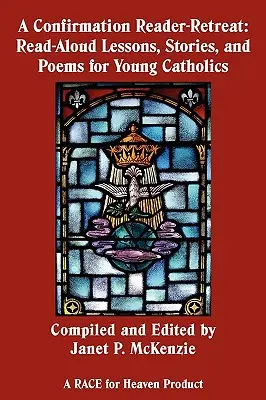 A Confirmation Reader-Retreat: Read-Aloud Lessons, Stories, and Poems for Young Catholics

Compiled and Edited by
Janet P. McKenzie

A RACE for Heaven Product